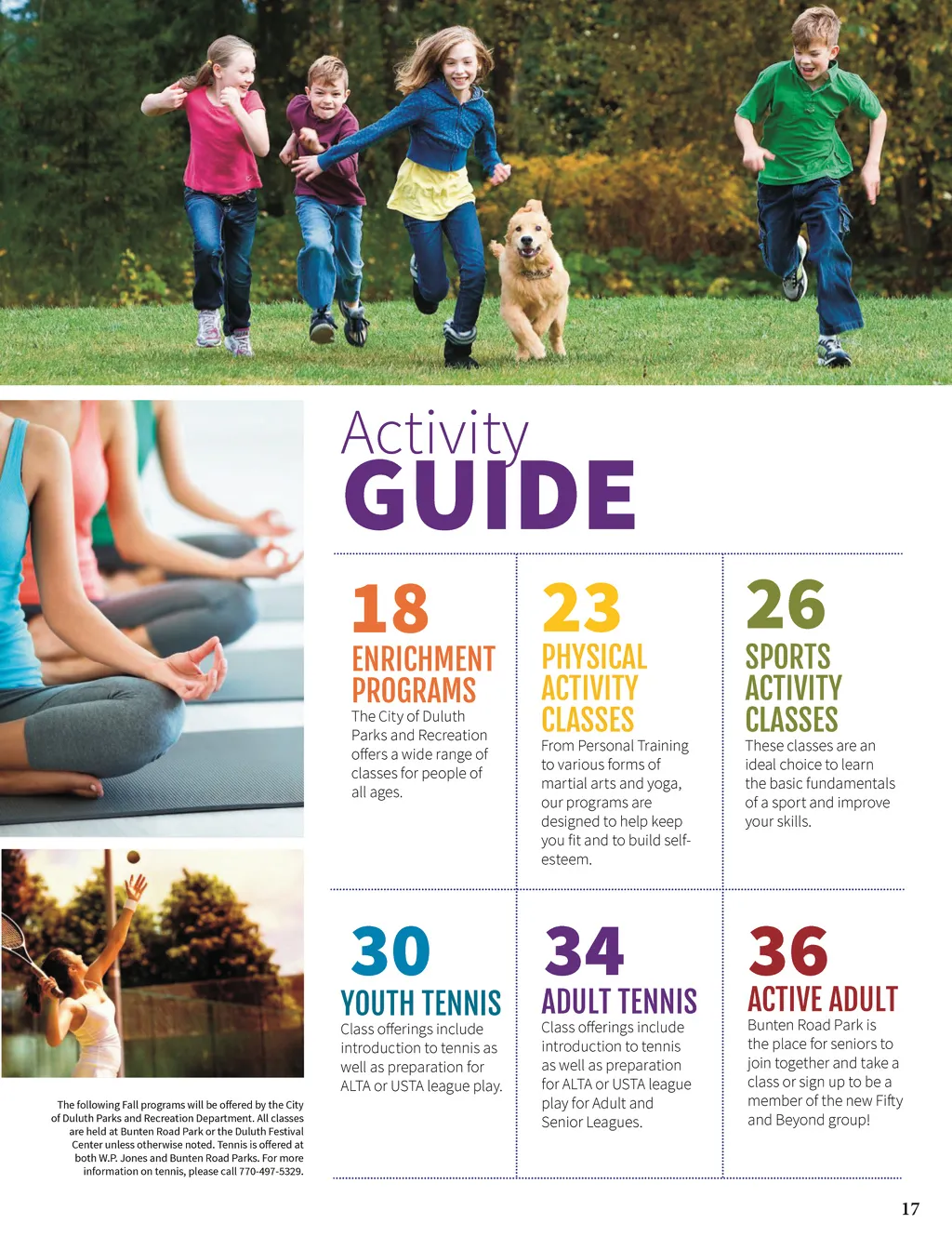 Activity
GUIDE

18
ENRICHMENT PROGRAMS
The City of Duluth Parks and Recreation offers a wide range of classes for people of all ages.

23
PHYSICAL ACTIVITY CLASSES
From Personal Training to various forms of martial arts and yoga, our programs are designed to help keep you fit and to build self-esteem.

26
SPORTS ACTIVITY CLASSES
These classes are an ideal choice to learn the basic fundamentals of a sport and improve your skills.

30
YOUTH TENNIS
Class offerings include introduction to tennis as well as preparation for ALTA or USTA league play.

34
ADULT TENNIS
Class offerings include introduction to tennis as well as preparation for ALTA or USTA league play for Adult and Senior Leagues.

36
ACTIVE ADULT
Bunten Road Park is the place for seniors to join together and take a class or sign up to be a member of the new Fifty and Beyond group!

The following Fall programs will be offered by the City of Duluth Parks and Recreation Department. All classes are held at Bunten Road Park or the Duluth Festival Center unless otherwise noted. Tennis is offered at both W.P. Jones and Bunten Road Parks. For more information on tennis, please call 770-497-5329.

17